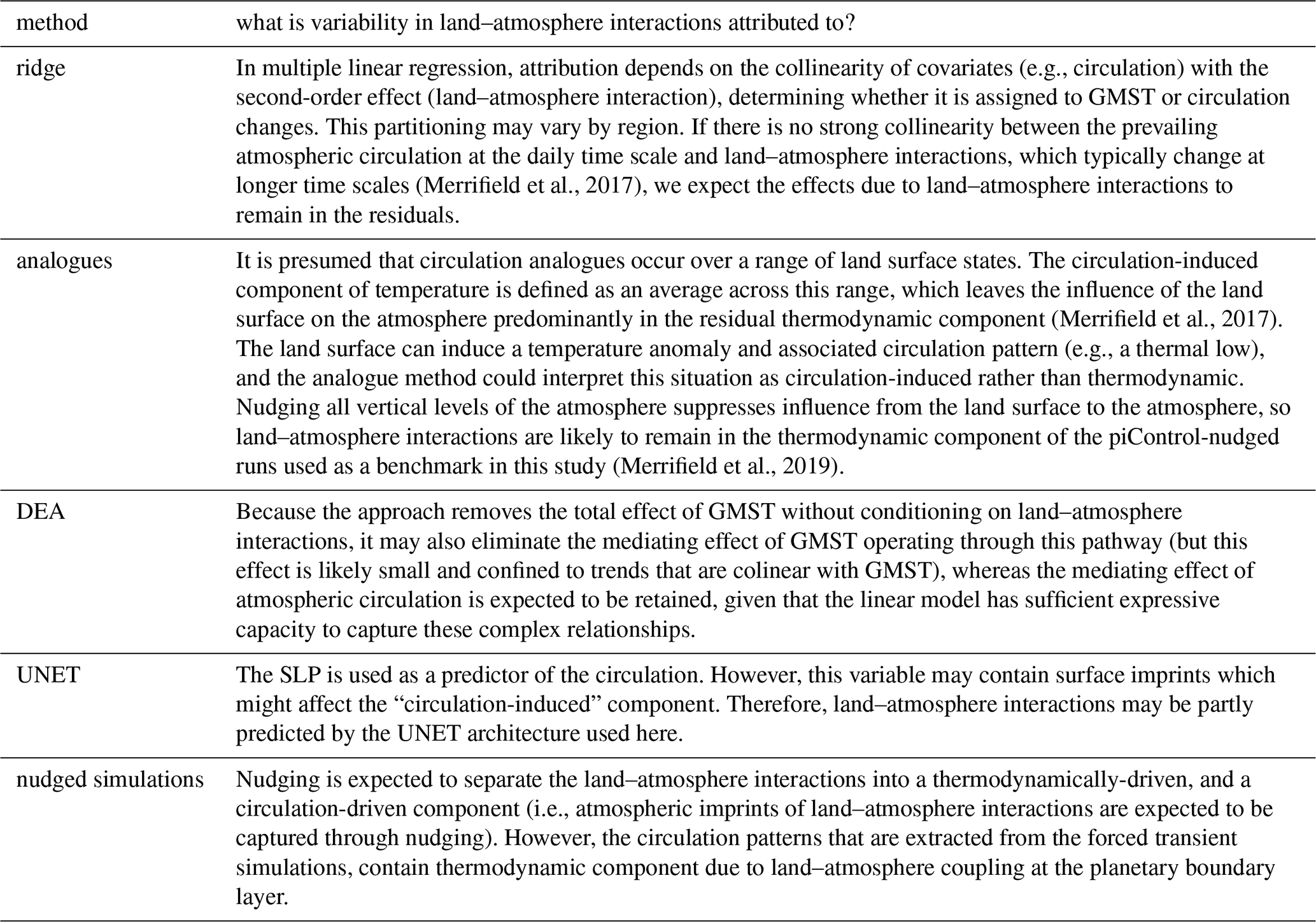 | method | what is variability in land–atmosphere interactions attributed to? |
|---|---|
| ridge | In multiple linear regression, attribution depends on the collinearity of covariates (e.g., circulation) with the second-order effect (land–atmosphere interaction), determining whether it is assigned to GMST or circulation changes. This partitioning may vary by region. If there is no strong collinearity between the prevailing atmospheric circulation at the daily time scale and land–atmosphere interactions, which typically change at longer time scales (Merrifield et al., 2017), we expect the effects due to land–atmosphere interactions to remain in the residuals. |
| analogues | It is presumed that circulation analogues occur over a range of land surface states. The circulation-induced component of temperature is defined as an average across this range, which leaves the influence of the land surface on the atmosphere predominantly in the residual thermodynamic component (Merrifield et al., 2017). The land surface can induce a temperature anomaly and associated circulation pattern (e.g., a thermal low), and the analogue method could interpret this situation as circulation-induced rather than thermodynamic. Nudging all vertical levels of the atmosphere suppresses influence from the land surface to the atmosphere, so land–atmosphere interactions are likely to remain in the thermodynamic component of the piControl-nudged runs used as a benchmark in this study (Merrifield et al., 2019). |
| DEA | Because the approach removes the total effect of GMST without conditioning on land–atmosphere interactions, it may also eliminate the mediating effect of GMST operating through this pathway (but this effect is likely small and confined to trends that are colinear with GMST), whereas the mediating effect of atmospheric circulation is expected to be retained, given that the linear model has sufficient expressive capacity to capture these complex relationships. |
| UNET | The SLP is used as a predictor of the circulation. However, this variable may contain surface imprints which might affect the “circulation-induced” component. Therefore, land–atmosphere interactions may be partly predicted by the UNET architecture used here. |
| nudged simulations | Nudging is expected to separate the land–atmosphere interactions into a thermodynamically-driven, and a circulation-driven component (i.e., atmospheric imprints of land–atmosphere interactions are expected to be captured through nudging). However, the circulation patterns that are extracted from the forced transient simulations, contain thermodynamic component due to land–atmosphere coupling at the planetary boundary layer. |